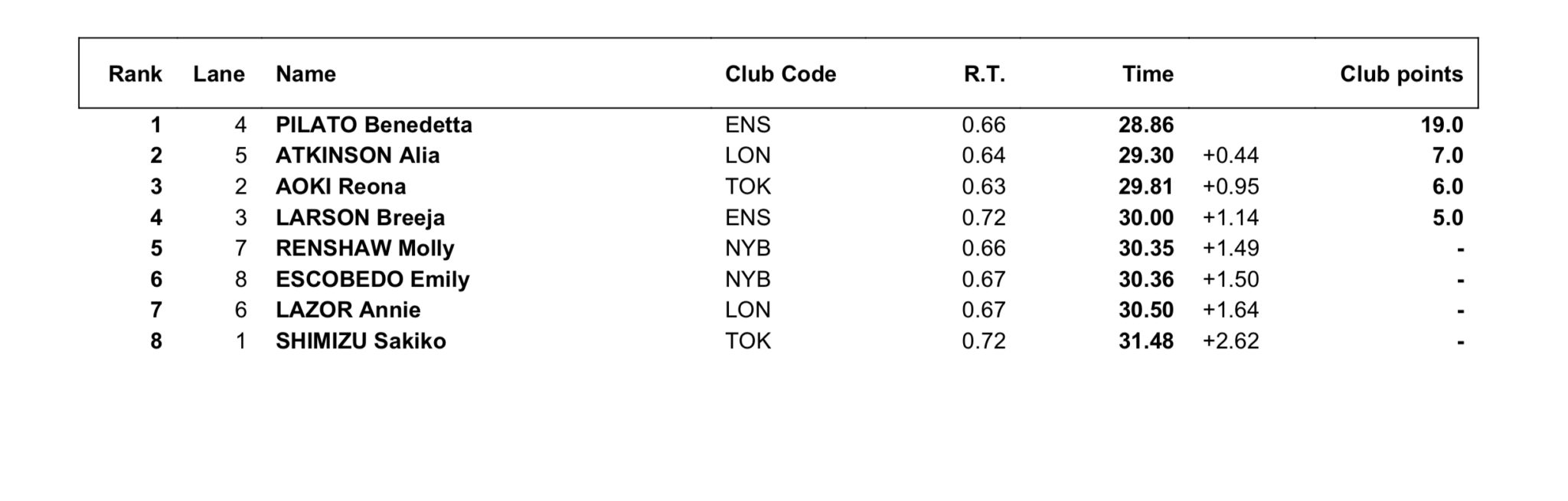 | Rank | Lane | Name | Club Code | R.T. | Time | | Club points |
|---|---|---|---|---|---|---|---|
| 1 | 4 | PILATO Benedetta | ENS | 0.66 | 28.86 | | 19.0 |
| 2 | 5 | ATKINSON Alia | LON | 0.64 | 29.30 | +0.44 | 7.0 |
| 3 | 2 | AOKI Reona | TOK | 0.63 | 29.81 | +0.95 | 6.0 |
| 4 | 3 | LARSON Breeja | ENS | 0.72 | 30.00 | +1.14 | 5.0 |
| 5 | 7 | RENSHAW Molly | NYB | 0.66 | 30.35 | +1.49 | - |
| 6 | 8 | ESCOBEDO Emily | NYB | 0.67 | 30.36 | +1.50 | - |
| 7 | 6 | LAZOR Annie | LON | 0.67 | 30.50 | +1.64 | - |
| 8 | 1 | SHIMIZU Sakiko | TOK | 0.72 | 31.48 | +2.62 | - |